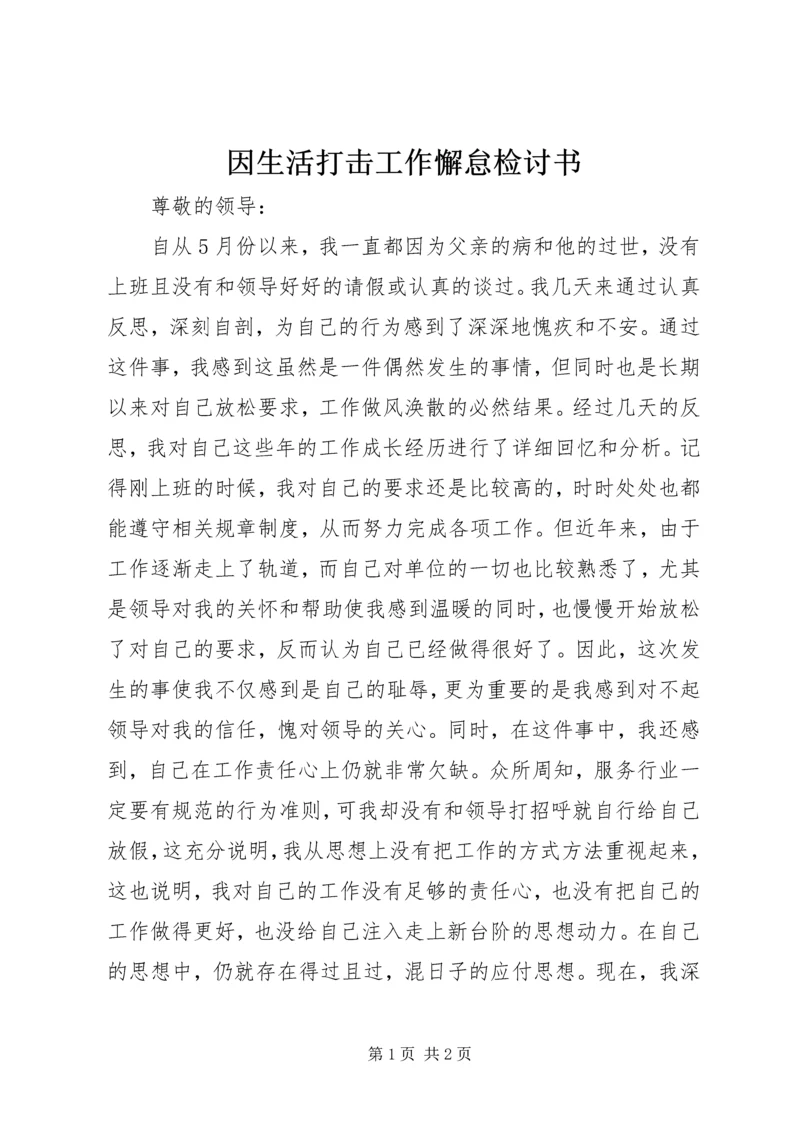 因生活打击工作懈怠检讨书

尊敬的领导：

自从5月份以来，我一直都因为父亲的病和他的过世，没有上班且没有和领导好好的请假或认真的谈过。我几天来通过认真反思，深刻自剖，为自己的行为感到了深深地愧疚和不安。通过这件事，我感到这虽然是一件偶然发生的事情，但同时也是长期以来对自己放松要求，工作做风涣散的必然结果。经过几天的反思，我对自己这些年的工作成长经历进行了详细回忆和分析。记得刚上班的时候，我对自己的要求还是比较高的，时时处处也都能遵守相关规章制度，从而努力完成各项工作。但近年来，由于工作逐渐走上了轨道，而自己对单位的一切也比较熟悉了，尤其是领导对我的关怀和帮助使我感到温暖的同时，也慢慢开始放松了对自己的要求，反而认为自己已经做得很好了。因此，这次发生的事使我不仅感到是自己的耻辱，更为重要的是我感到对不起领导对我的信任，愧对领导的关心。同时，在这件事中，我还感到，自己在工作责任心上仍就非常欠缺。众所周知，服务行业一定要有规范的行为准则，可我却没有和领导打招呼就自行给自己放假，这充分说明，我从思想上没有把工作的方式方法重视起来，这也说明，我对自己的工作没有足够的责任心，也没有把自己的工作做得更好，也没给自己注入走上新台阶的思想动力。在自己的思想中，仍就存在得过且过，混日子的应付思想。现在，我深

第1页 共2页